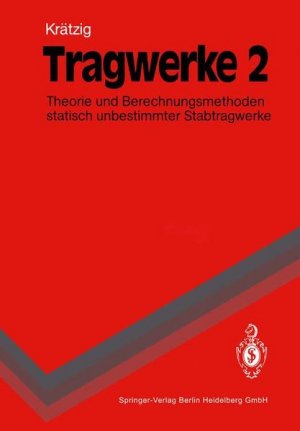 Krätzig

Tragwerke 2

Theorie und Berechnungsmethoden statisch unbestimmter Stabtragwerke

Springer-Verlag Berlin Heidelberg GmbH